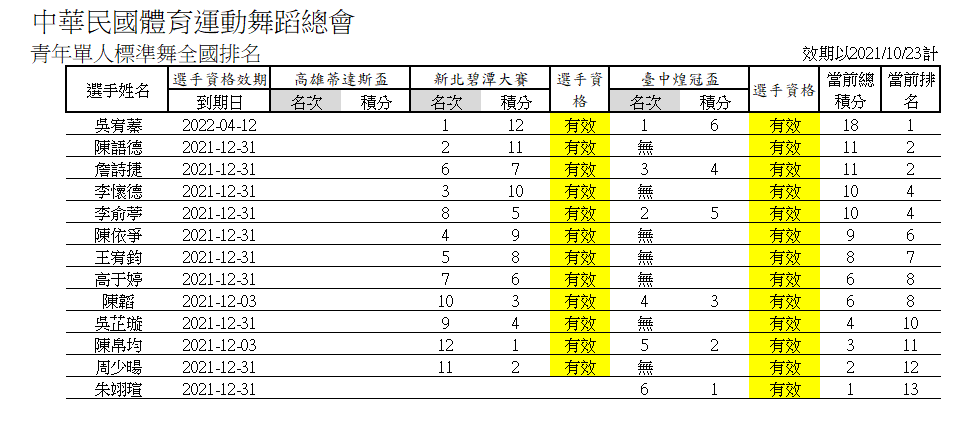 中華民國體育運動舞蹈總會
青年單人標準舞全國排名

效期以2021/10/23計

| 選手姓名 | 選手資格效期 到期日 | 高雄蒂達斯盃 名次 | 高雄蒂達斯盃 積分 | 新北碧潭大賽 名次 | 新北碧潭大賽 積分 | 選手資格 | 臺中煌冠盃 名次 | 臺中煌冠盃 積分 | 選手資格 | 當前總積分 | 當前排名 |
|---|---|---|---|---|---|---|---|---|---|---|---|
| 吳宥蓁 | 2022-04-12 | | | 1 | 12 | 有效 | 1 | 6 | 有效 | 18 | 1 |
| 陳語德 | 2021-12-31 | | | 2 | 11 | 有效 | 無 | | 有效 | 11 | 2 |
| 詹詩捷 | 2021-12-31 | | | 6 | 7 | 有效 | 3 | 4 | 有效 | 11 | 2 |
| 李懷德 | 2021-12-31 | | | 3 | 10 | 有效 | 無 | | 有效 | 10 | 4 |
| 李俞葶 | 2021-12-31 | | | 8 | 5 | 有效 | 2 | 5 | 有效 | 10 | 4 |
| 陳依爭 | 2021-12-31 | | | 4 | 9 | 有效 | 無 | | 有效 | 9 | 6 |
| 王宥鈞 | 2021-12-31 | | | 5 | 8 | 有效 | 無 | | 有效 | 8 | 7 |
| 高于婷 | 2021-12-31 | | | 7 | 6 | 有效 | 無 | | 有效 | 6 | 8 |
| 陳韜 | 2021-12-03 | | | 10 | 3 | 有效 | 4 | 3 | 有效 | 6 | 8 |
| 吳芷璇 | 2021-12-31 | | | 9 | 4 | 有效 | 無 | | 有效 | 4 | 10 |
| 陳帛均 | 2021-12-03 | | | 12 | 1 | 有效 | 5 | 2 | 有效 | 3 | 11 |
| 周少暘 | 2021-12-31 | | | 11 | 2 | 有效 | 無 | | 有效 | 2 | 12 |
| 朱翊瑄 | 2021-12-31 | | | | | | 6 | 1 | 有效 | 1 | 13 |